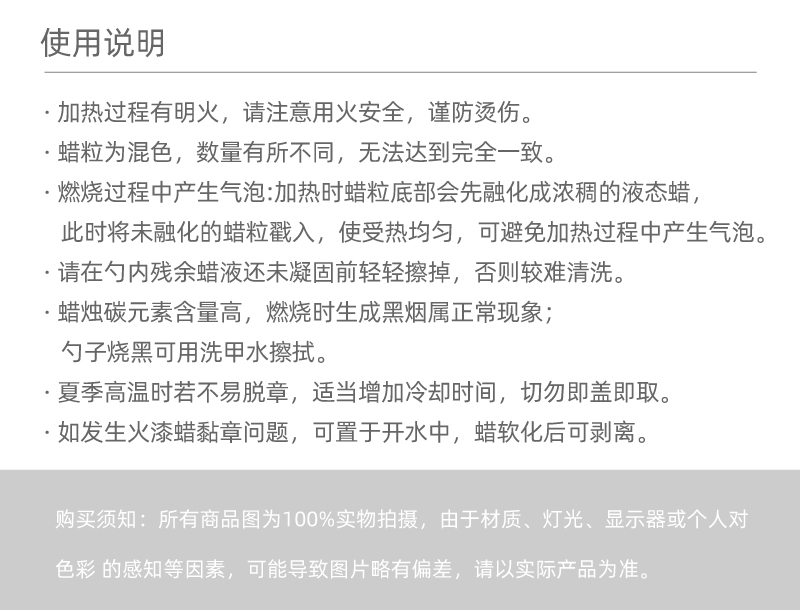 使用说明

· 加热过程有明火，请注意用火安全，谨防烫伤。

· 蜡粒为混色，数量有所不同，无法达到完全一致。

· 燃烧过程中产生气泡:加热时蜡粒底部会先融化成浓稠的液态蜡，此时将未融化的蜡粒戳入，使受热均匀，可避免加热过程中产生气泡。

· 请在勺内残余蜡液还未凝固前轻轻擦掉，否则较难清洗。

· 蜡烛碳元素含量高，燃烧时生成黑烟属正常现象；勺子烧黑可用洗甲水擦拭。

· 夏季高温时若不易脱章，适当增加冷却时间，切勿即盖即取。

· 如发生火漆蜡黏章问题，可置于开水中，蜡软化后可剥离。

购买须知：所有商品图为100%实物拍摄，由于材质、灯光、显示器或个人对色彩 的感知等因素，可能导致图片略有偏差，请以实际产品为准。